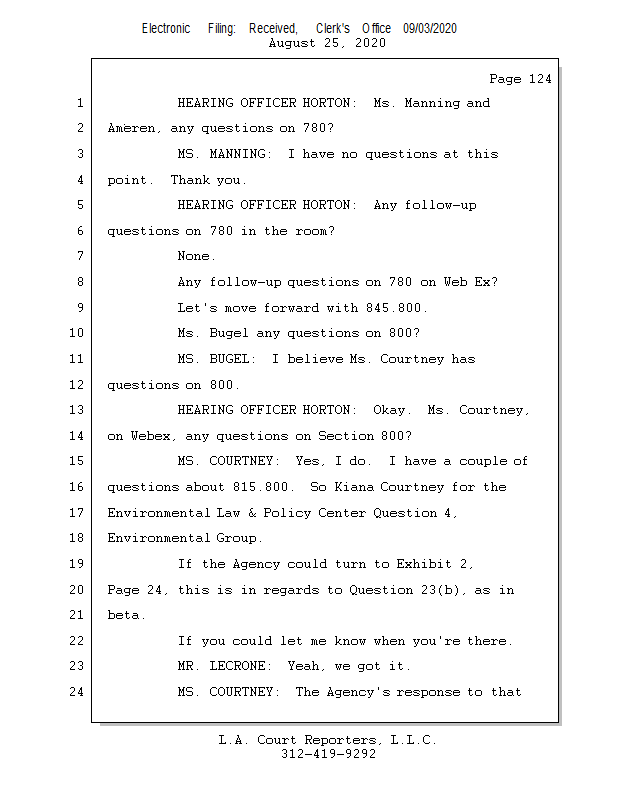 Electronic Filing: Received, Clerk's Office 09/03/2020
August 25, 2020

Page 124

1 HEARING OFFICER HORTON: Ms. Manning and
2 Ameren, any questions on 780?
3 MS. MANNING: I have no questions at this
4 point. Thank you.
5 HEARING OFFICER HORTON: Any follow-up
6 questions on 780 in the room?
7 None.
8 Any follow-up questions on 780 on Web Ex?
9 Let's move forward with 845.800.
10 Ms. Bugel any questions on 800?
11 MS. BUGEL: I believe Ms. Courtney has
12 questions on 800.
13 HEARING OFFICER HORTON: Okay. Ms. Courtney,
14 on Webex, any questions on Section 800?
15 MS. COURTNEY: Yes, I do. I have a couple of
16 questions about 815.800. So Kiana Courtney for the
17 Environmental Law & Policy Center Question 4,
18 Environmental Group.
19 If the Agency could turn to Exhibit 2,
20 Page 24, this is in regards to Question 23(b), as in
21 beta.
22 If you could let me know when you're there.
23 MR. LECRONE: Yeah, we got it.
24 MS. COURTNEY: The Agency's response to that

L.A. Court Reporters, L.L.C.
312-419-9292